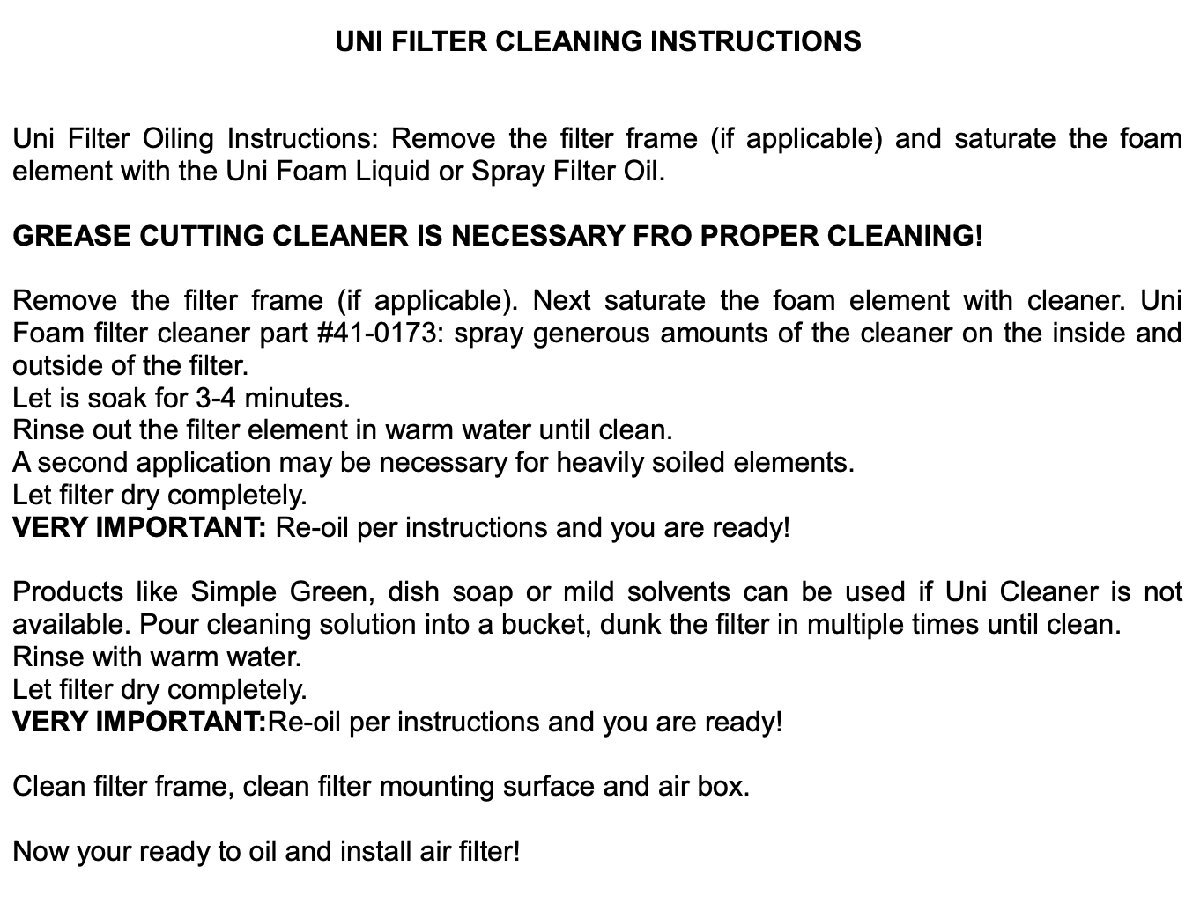 UNI FILTER CLEANING INSTRUCTIONS

Uni Filter Oiling Instructions: Remove the filter frame (if applicable) and saturate the foam element with the Uni Foam Liquid or Spray Filter Oil.

GREASE CUTTING CLEANER IS NECESSARY FRO PROPER CLEANING!

Remove the filter frame (if applicable). Next saturate the foam element with cleaner. Uni Foam filter cleaner part #41-0173: spray generous amounts of the cleaner on the inside and outside of the filter.
Let is soak for 3-4 minutes.
Rinse out the filter element in warm water until clean.
A second application may be necessary for heavily soiled elements.
Let filter dry completely.
VERY IMPORTANT: Re-oil per instructions and you are ready!

Products like Simple Green, dish soap or mild solvents can be used if Uni Cleaner is not available. Pour cleaning solution into a bucket, dunk the filter in multiple times until clean.
Rinse with warm water.
Let filter dry completely.
VERY IMPORTANT:Re-oil per instructions and you are ready!

Clean filter frame, clean filter mounting surface and air box.

Now your ready to oil and install air filter!